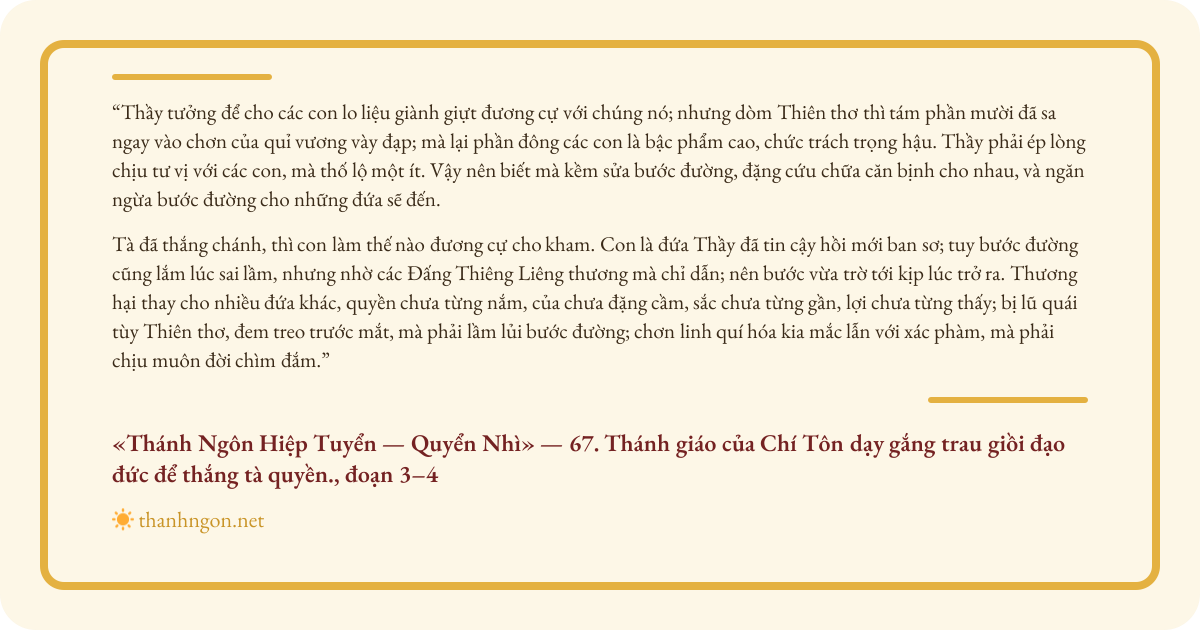 “Thầy tưởng để cho các con lo liệu giành giựt đương cự với chúng nó; nhưng dòm Thiên thơ thì tám phần mười đã sa ngay vào chơn của quỉ vương vày đạp; mà lại phần đông các con là bậc phẩm cao, chức trách trọng hậu. Thầy phải ép lòng chịu tư vị với các con, mà thố lộ một ít. Vậy nên biết mà kềm sửa bước đường, đặng cứu chữa căn bịnh cho nhau, và ngăn ngừa bước đường cho những đứa sẽ đến.

Tà đã thắng chánh, thì con làm thế nào đương cự cho kham. Con là đứa Thầy đã tin cậy hồi mới ban sơ; tuy bước đường cũng lắm lúc sai lầm, nhưng nhờ các Đấng Thiêng Liêng thương mà chỉ dẫn; nên bước vừa trờ tới kịp lúc trở ra. Thương hại thay cho nhiều đứa khác, quyền chưa từng nắm, của chưa đặng cầm, sắc chưa từng gần, lợi chưa từng thấy; bị lũ quái tùy Thiên thơ, đem treo trước mắt, mà phải lầm lủi bước đường; chơn linh quí hóa kia mắc lẫn với xác phàm, mà phải chịu muôn đời chìm đắm.”

«Thánh Ngôn Hiệp Tuyển — Quyển Nhì» — 67. Thánh giáo của Chí Tôn dạy gắng trau giồi đạo đức để thắng tà quyền., đoạn 3–4

thanhngon.net